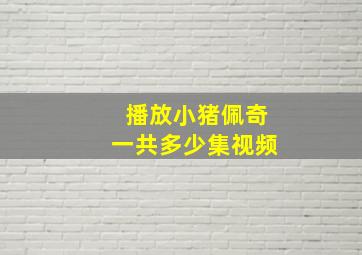 播放小猪佩奇
一共多少集视频